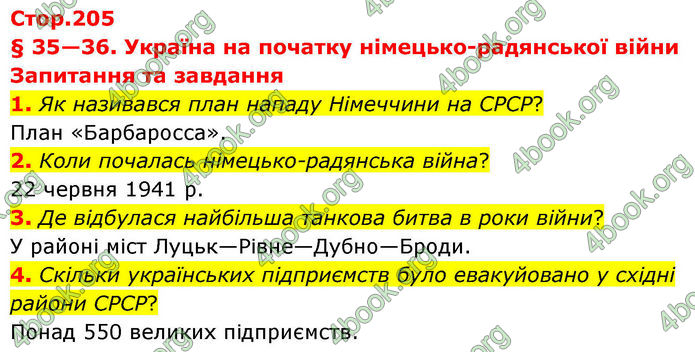 Стор.205
§ 35—36. Україна на початку німецько-радянської війни
Запитання та завдання

1. Як називався план нападу Німеччини на СРСР?
План «Барбаросса».

2. Коли почалась німецько-радянська війна?
22 червня 1941 р.

3. Де відбулася найбільша танкова битва в роки війни?
У районі міст Луцьк—Рівне—Дубно—Броди.

4. Скільки українських підприємств було евакуйовано у східні райони СРСР?
Понад 550 великих підприємств.

4book.org